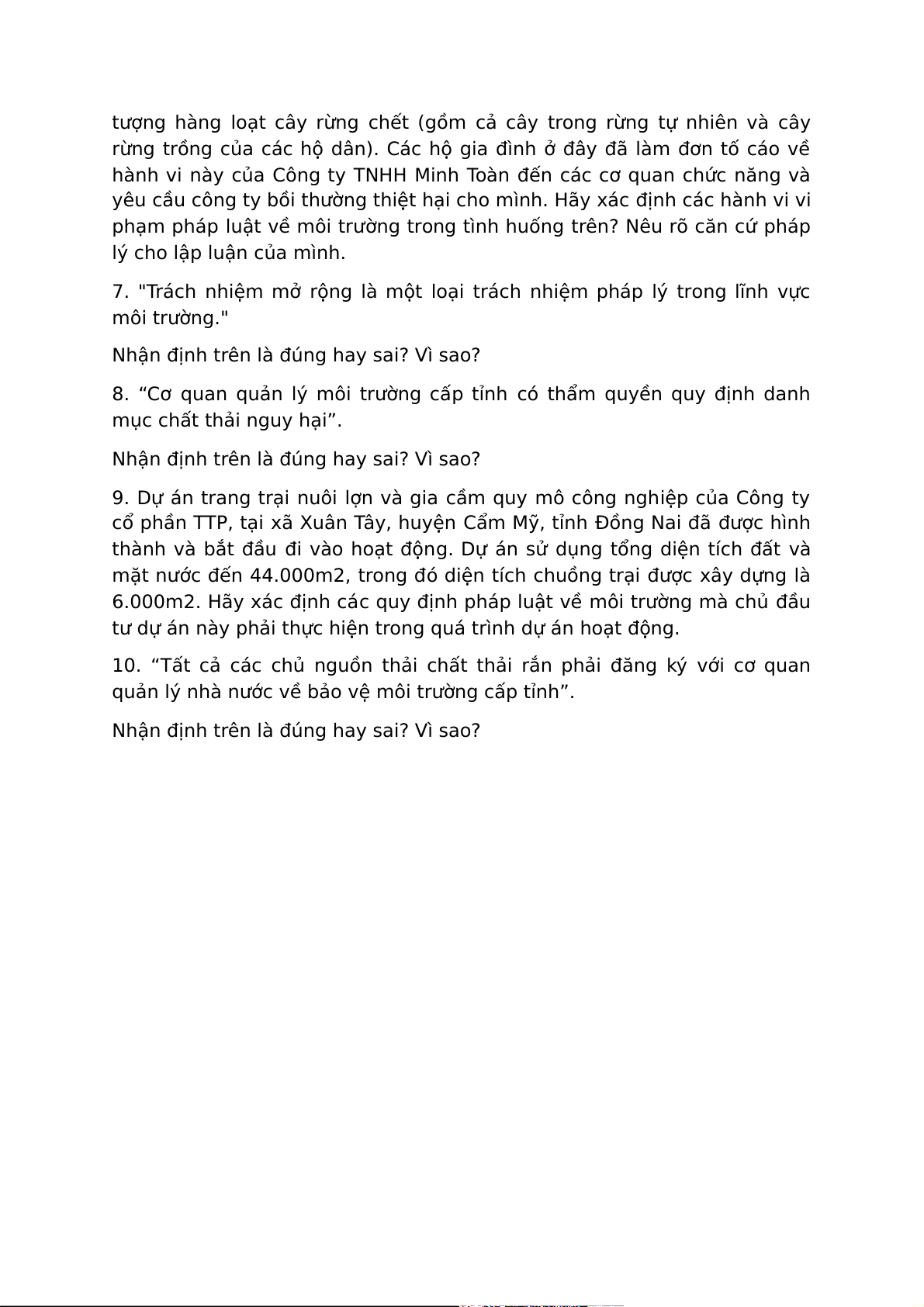 tượng hàng loạt cây rừng chết (gồm cả cây trong rừng tự nhiên và cây rừng trồng của các hộ dân). Các hộ gia đình ở đây đã làm đơn tố cáo về hành vi này của Công ty TNHH Minh Toàn đến các cơ quan chức năng và yêu cầu công ty bồi thường thiệt hại cho mình. Hãy xác định các hành vi vi phạm pháp luật về môi trường trong tình huống trên? Nêu rõ căn cứ pháp lý cho lập luận của mình.

7. "Trách nhiệm mở rộng là một loại trách nhiệm pháp lý trong lĩnh vực môi trường."

Nhận định trên là đúng hay sai? Vì sao?

8. “Cơ quan quản lý môi trường cấp tỉnh có thẩm quyền quy định danh mục chất thải nguy hại”.

Nhận định trên là đúng hay sai? Vì sao?

9. Dự án trang trại nuôi lợn và gia cầm quy mô công nghiệp của Công ty cổ phần TTP, tại xã Xuân Tây, huyện Cẩm Mỹ, tỉnh Đồng Nai đã được hình thành và bắt đầu đi vào hoạt động. Dự án sử dụng tổng diện tích đất và mặt nước đến 44.000m2, trong đó diện tích chuồng trại được xây dựng là 6.000m2. Hãy xác định các quy định pháp luật về môi trường mà chủ đầu tư dự án này phải thực hiện trong quá trình dự án hoạt động.

10. “Tất cả các chủ nguồn thải chất thải rắn phải đăng ký với cơ quan quản lý nhà nước về bảo vệ môi trường cấp tỉnh”.

Nhận định trên là đúng hay sai? Vì sao?